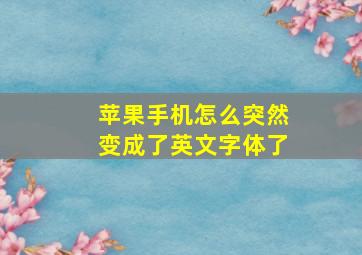 苹果手机怎么突然变成了英文字体了